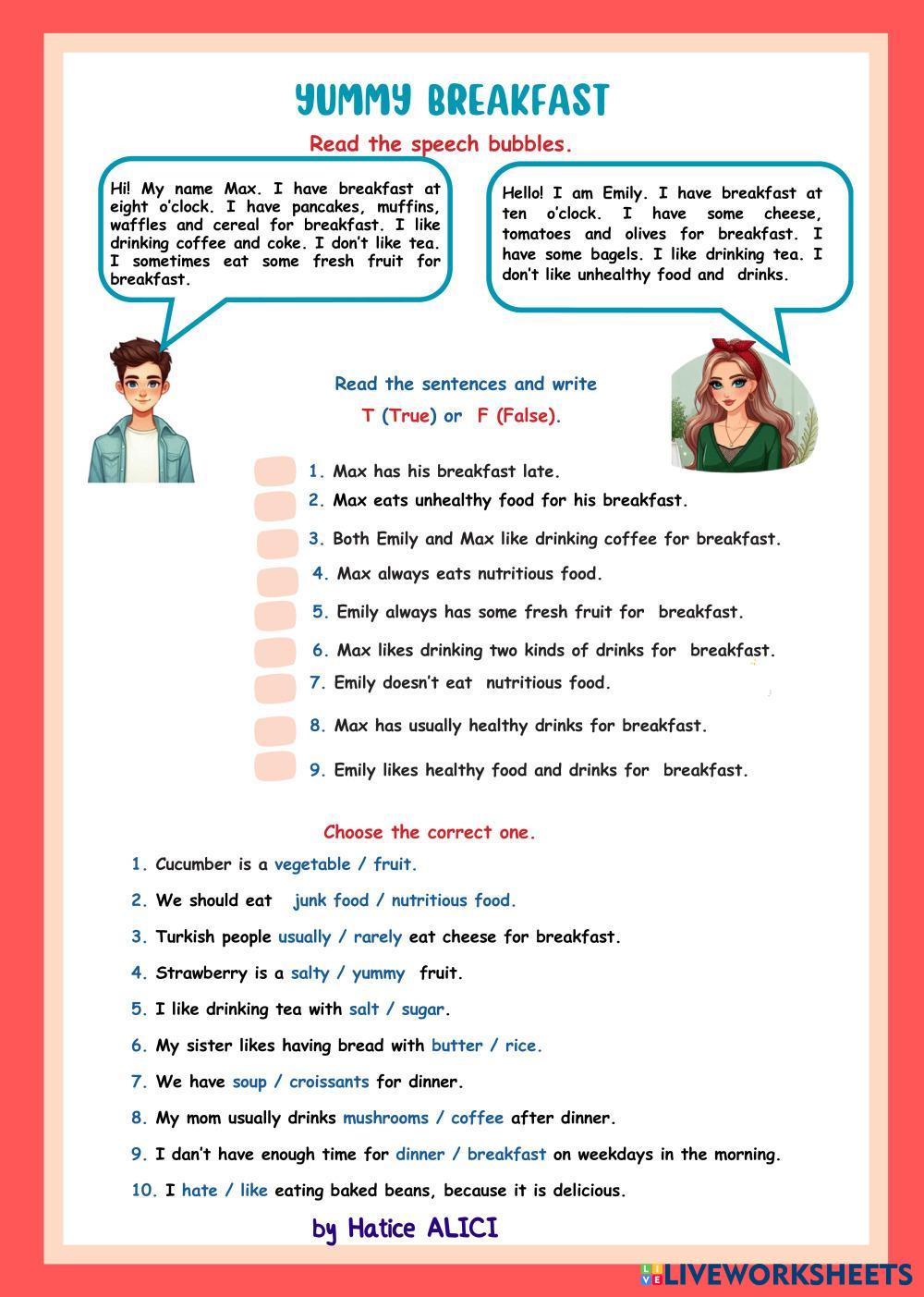 YUMMY BREAKFAST

Read the speech bubbles.

Hi! My name Max. I have breakfast at eight o'clock. I have pancakes, muffins, waffles and cereal for breakfast. I like drinking coffee and coke. I don't like tea. I sometimes eat some fresh fruit for breakfast.

Hello! I am Emily. I have breakfast at ten o'clock. I have some cheese, tomatoes and olives for breakfast. I have some bagels. I like drinking tea. I don't like unhealthy food and drinks.

Read the sentences and write T (True) or F (False).

1. Max has his breakfast late.
2. Max eats unhealthy food for his breakfast.
3. Both Emily and Max like drinking coffee for breakfast.
4. Max always eats nutritious food.
5. Emily always has some fresh fruit for breakfast.
6. Max likes drinking two kinds of drinks for breakfast.
7. Emily doesn't eat nutritious food.
8. Max has usually healthy drinks for breakfast.
9. Emily likes healthy food and drinks for breakfast.

Choose the correct one.

1. Cucumber is a vegetable / fruit.
2. We should eat junk food / nutritious food.
3. Turkish people usually / rarely eat cheese for breakfast.
4. Strawberry is a salty / yummy fruit.
5. I like drinking tea with salt / sugar.
6. My sister likes having bread with butter / rice.
7. We have soup / croissants for dinner.
8. My mom usually drinks mushrooms / coffee after dinner.
9. I dan't have enough time for dinner / breakfast on weekdays in the morning.
10. I hate / like eating baked beans, because it is delicious.

by Hatice ALICI

LIVEWORKSHEETS